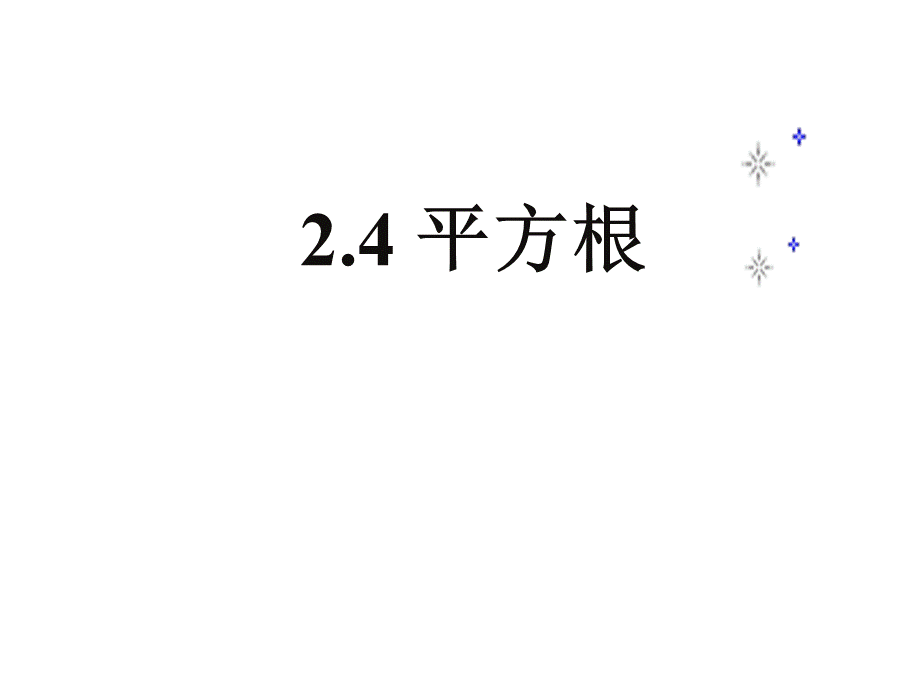 2.4 平方根